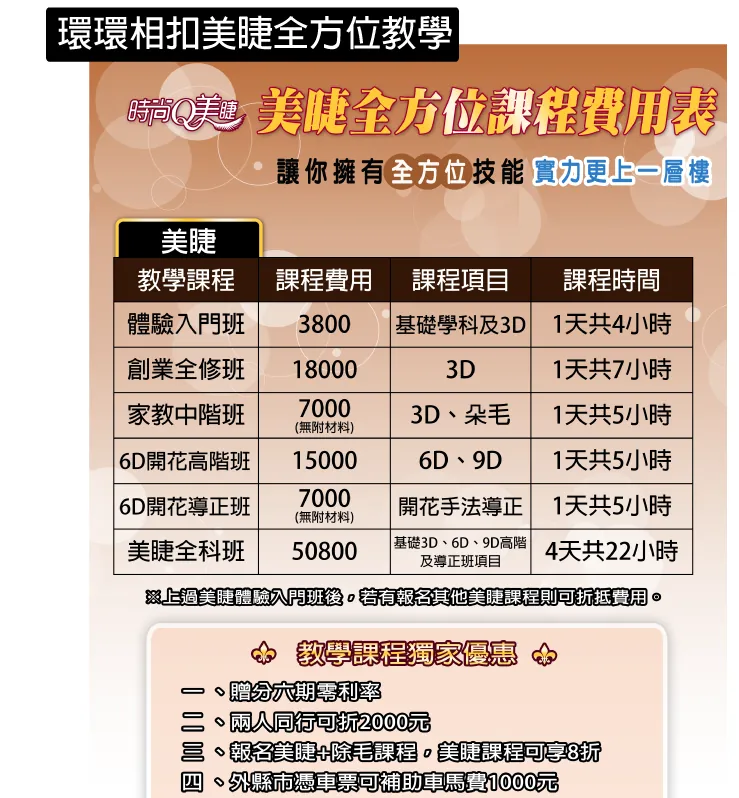 環環相扣美睫全方位教學

時尚Q美睫 美睫全方位課程費用表

讓你擁有全方位技能 實力更上一層樓

美睫

| 教學課程 | 課程費用 | 課程項目 | 課程時間 |
|---|---|---|---|
| 體驗入門班 | 3800 | 基礎學科及3D | 1天共4小時 |
| 創業全修班 | 18000 | 3D | 1天共7小時 |
| 家教中階班 | 7000 (無附材料) | 3D、朵毛 | 1天共5小時 |
| 6D開花高階班 | 15000 | 6D、9D | 1天共5小時 |
| 6D開花導正班 | 7000 (無附材料) | 開花手法導正 | 1天共5小時 |
| 美睫全科班 | 50800 | 基礎3D、6D、9D高階及導正班項目 | 4天共22小時 |

※上過美睫體驗入門班後，若有報名其他美睫課程則可折抵費用。

教學課程獨家優惠

一、贈分六期零利率
二、兩人同行可折2000元
三、報名美睫+除毛課程，美睫課程可享8折
四、外縣市憑車票可補助車馬費1000元